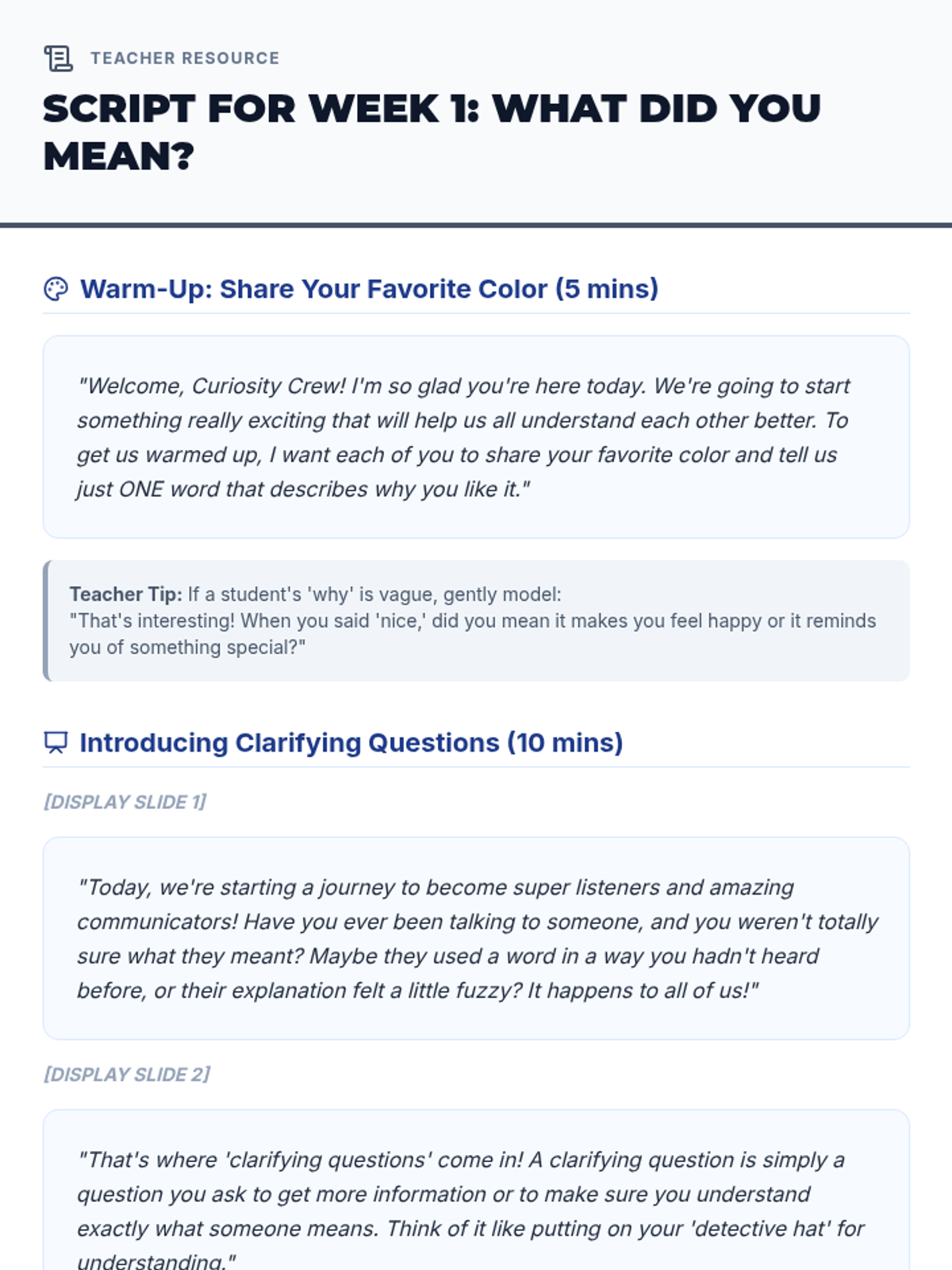 TEACHER RESOURCE

SCRIPT FOR WEEK 1: WHAT DID YOU MEAN?

Warm-Up: Share Your Favorite Color (5 mins)

"Welcome, Curiosity Crew! I'm so glad you're here today. We're going to start something really exciting that will help us all understand each other better. To get us warmed up, I want each of you to share your favorite color and tell us just ONE word that describes why you like it."

Teacher Tip: If a student's 'why' is vague, gently model:
"That's interesting! When you said 'nice,' did you mean it makes you feel happy or it reminds you of something special?"

Introducing Clarifying Questions (10 mins)

[DISPLAY SLIDE 1]

"Today, we're starting a journey to become super listeners and amazing communicators! Have you ever been talking to someone, and you weren't totally sure what they meant? Maybe they used a word in a way you hadn't heard before, or their explanation felt a little fuzzy? It happens to all of us!"

[DISPLAY SLIDE 2]

"That's where 'clarifying questions' come in! A clarifying question is simply a question you ask to get more information or to make sure you understand exactly what someone means. Think of it like putting on your 'detective hat' for understanding."